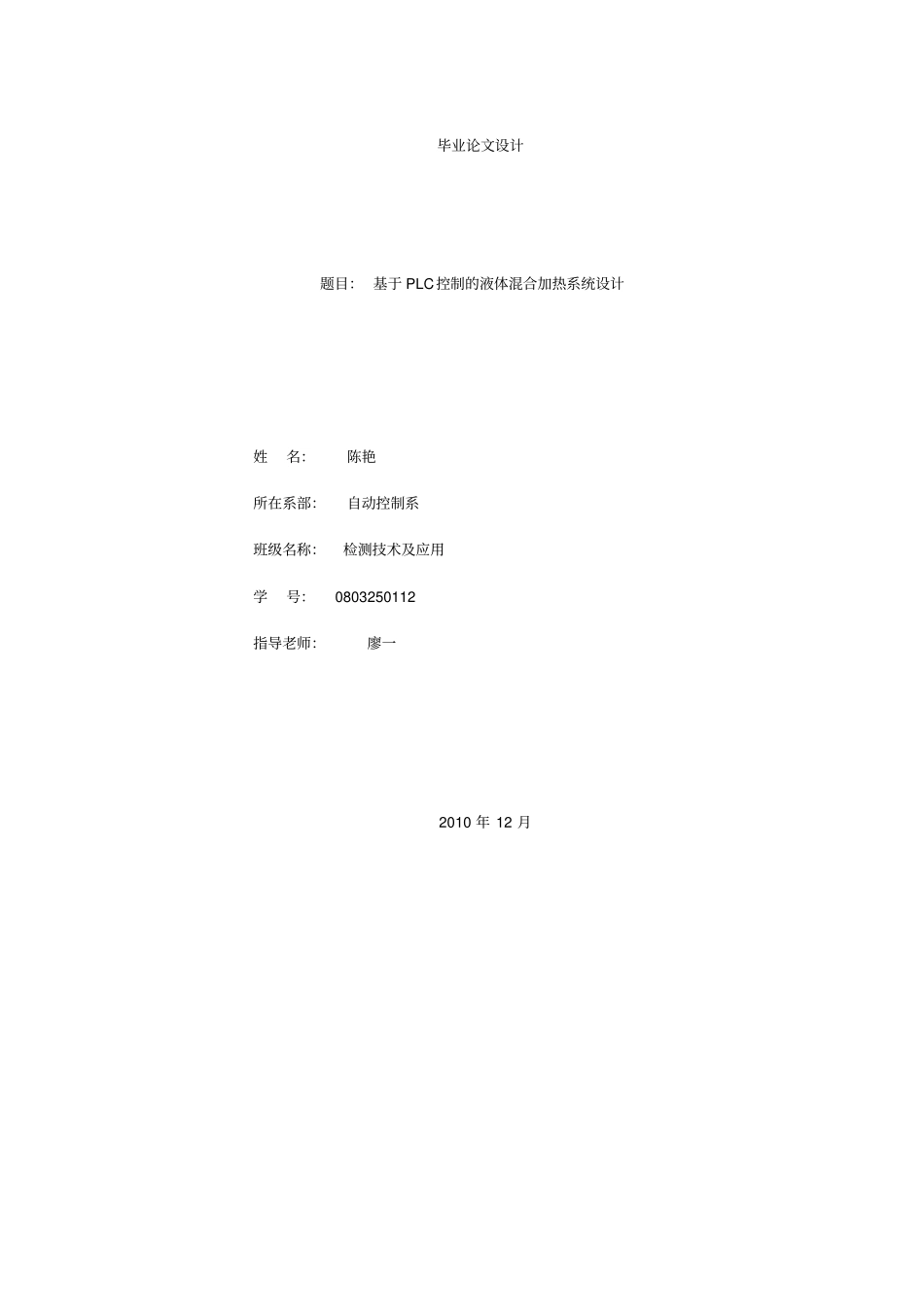 毕业论文设计

题目: 基于PLC控制的液体混合加热系统设计

姓 名: 陈艳

所在系部: 自动控制系

班级名称: 检测技术及应用

学 号: 0803250112

指导老师: 廖一

2010年12月